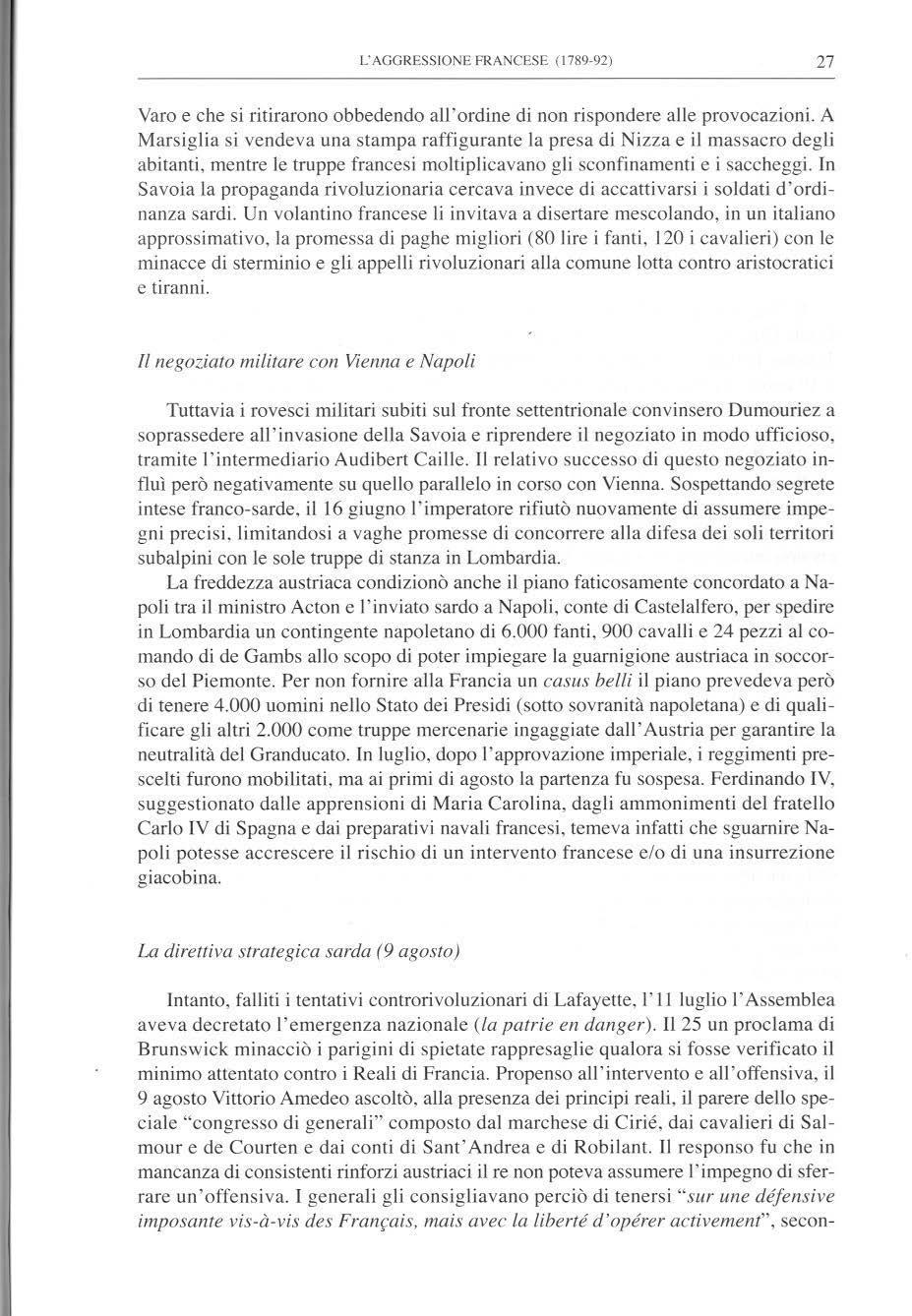 L'AGGRESSIONE FRANCESE (1789-92) 27

Varo e che si ritirarono obbedendo all'ordine di non rispondere alle provocazioni. A Marsiglia si vendeva una stampa raffigurante la presa di Nizza e il massacro degli abitanti, mentre le truppe francesi moltiplicavano gli sconfinamenti e i saccheggi. In Savoia la propaganda rivoluzionaria cercava invece di accattivarsi i soldati d'ordinanza sardi. Un volantino francese li invitava a disertare mescolando, in un italiano approssimativo, la promessa di paghe migliori (80 lire i fanti, 120 i cavalieri) con le minacce di sterminio e gli appelli rivoluzionari alla comune lotta contro aristocratici e tiranni.

Il negoziato militare con Vienna e Napoli

Tuttavia i rovesci militari subiti sul fronte settentrionale convinsero Dumouriez a soprassedere all'invasione della Savoia e riprendere il negoziato in modo ufficioso, tramite l'intermediario Audibert Caille. Il relativo successo di questo negoziato influì però negativamente su quello parallelo in corso con Vienna. Sospettando segrete intese franco-sarde, il 16 giugno l'imperatore rifiutò nuovamente di assumere impegni precisi, limitandosi a vaghe promesse di concorrere alla difesa dei soli territori subalpini con le sole truppe di stanza in Lombardia.

La freddezza austriaca condizionò anche il piano faticosamente concordato a Napoli tra il ministro Acton e l'inviato sardo a Napoli, conte di Castelalfero, per spedire in Lombardia un contingente napoletano di 6.000 fanti, 900 cavalli e 24 pezzi al comando di de Gambs allo scopo di poter impiegare la guarnigione austriaca in soccorso del Piemonte. Per non fornire alla Francia un casus belli il piano prevedeva però di tenere 4.000 uomini nello Stato dei Presidi (sotto sovranità napoletana) e di qualificare gli altri 2.000 come truppe mercenarie ingaggiate dall'Austria per garantire la neutralità del Granducato. In luglio, dopo l'approvazione imperiale, i reggimenti prescelti furono mobilitati, ma ai primi di agosto la partenza fu sospesa. Ferdinando IV, suggestionato dalle apprensioni di Maria Carolina, dagli ammonimenti del fratello Carlo IV di Spagna e dai preparativi navali francesi, temeva infatti che sguarnire Napoli potesse accrescere il rischio di un intervento francese e/o di una insurrezione giacobina.

La direttiva strategica sarda (9 agosto)

Intanto, falliti i tentativi controrivoluzionari di Lafayette, l'11 luglio l'Assemblea aveva decretato l'emergenza nazionale (la patrie en danger). Il 25 un proclama di Brunswick minacciò i parigini di spietate rappresaglie qualora si fosse verificato il minimo attentato contro i Reali di Francia. Propenso all'intervento e all'offensiva, il 9 agosto Vittorio Amedeo ascoltò, alla presenza dei principi reali, il parere dello speciale "congresso di generali" composto dal marchese di Cirié, dai cavalieri di Salmour e de Courten e dai conti di Sant'Andrea e di Robilant. Il responso fu che in mancanza di consistenti rinforzi austriaci il re non poteva assumere l'impegno di sferrare un'offensiva. I generali gli consigliavano perciò di tenersi "sur une défensive imposante vis-à-vis des Français, mais avec la liberté d'opérer activement", secon-